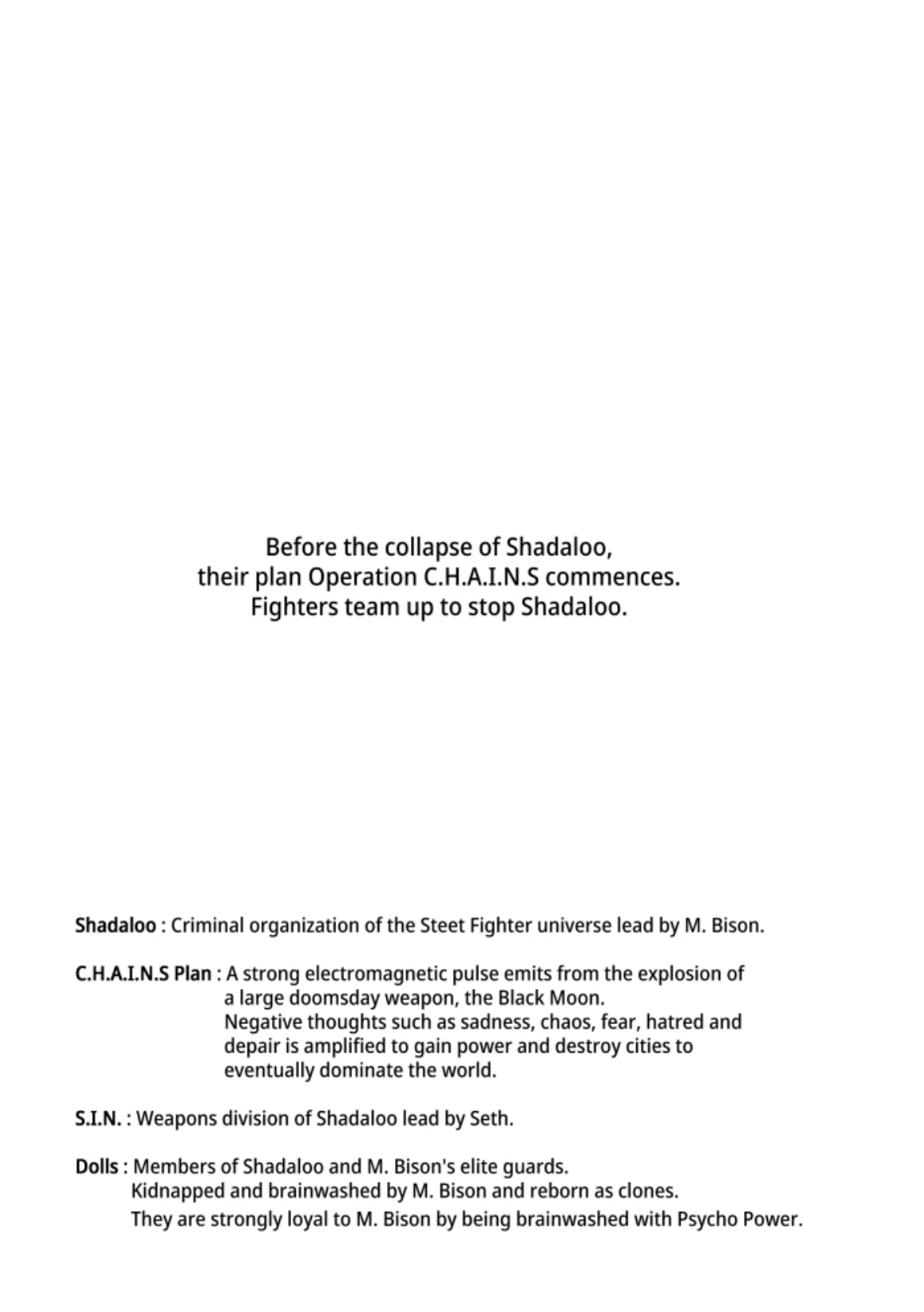 Before the collapse of Shadaloo,
their plan Operation C.H.A.I.N.S commences.
Fighters team up to stop Shadaloo.

Shadaloo : Criminal organization of the Steet Fighter universe lead by M. Bison.

C.H.A.I.N.S Plan : A strong electromagnetic pulse emits from the explosion of a large doomsday weapon, the Black Moon.
Negative thoughts such as sadness, chaos, fear, hatred and depair is amplified to gain power and destroy cities to eventually dominate the world.

S.I.N. : Weapons division of Shadaloo lead by Seth.

Dolls : Members of Shadaloo and M. Bison's elite guards.
Kidnapped and brainwashed by M. Bison and reborn as clones.
They are strongly loyal to M. Bison by being brainwashed with Psycho Power.